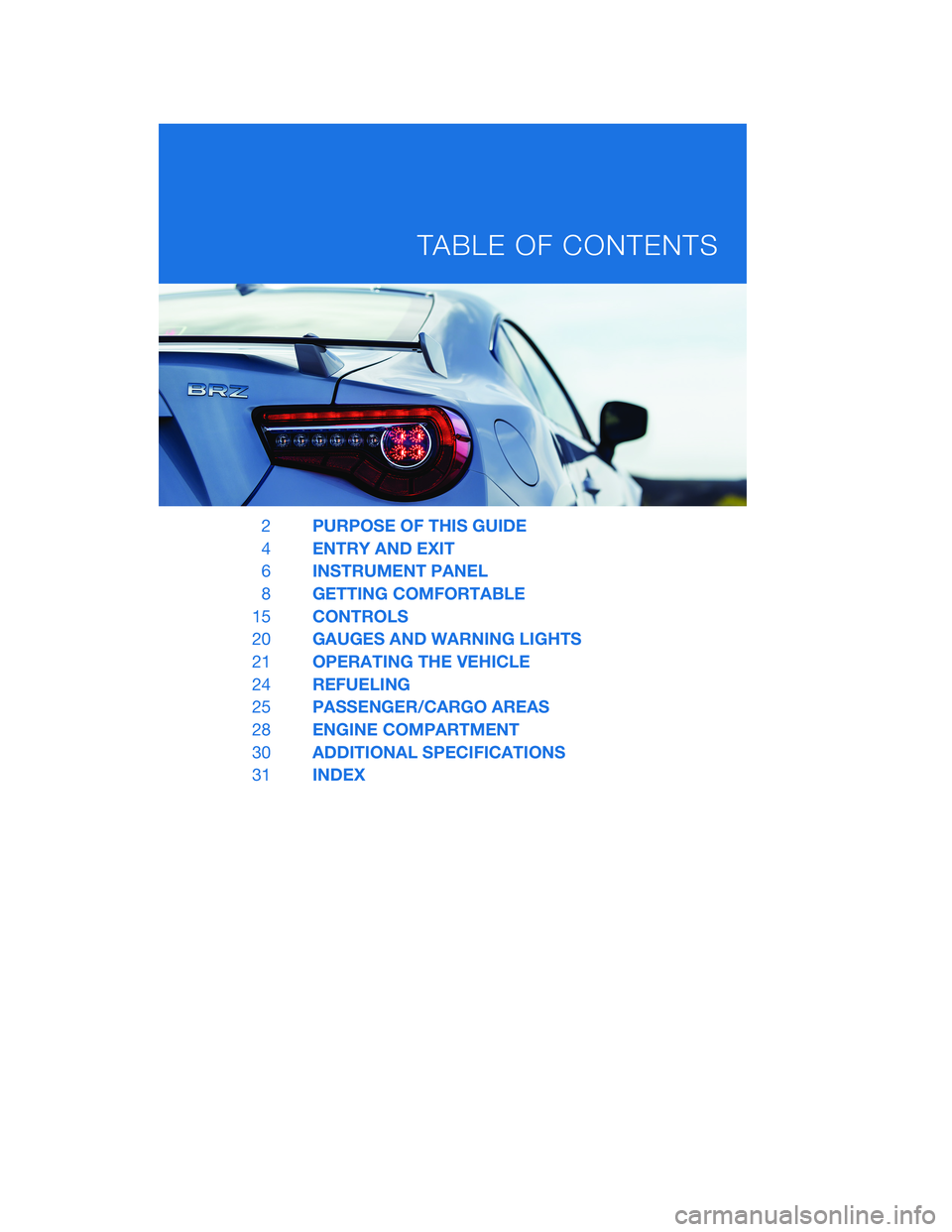 TABLE OF CONTENTS

BRZ

2 PURPOSE OF THIS GUIDE
4 ENTRY AND EXIT
6 INSTRUMENT PANEL
8 GETTING COMFORTABLE
15 CONTROLS
20 GAUGES AND WARNING LIGHTS
21 OPERATING THE VEHICLE
24 REFUELING
25 PASSENGER/CARGO AREAS
28 ENGINE COMPARTMENT
30 ADDITIONAL SPECIFICATIONS
31 INDEX

carmanualsonline.info